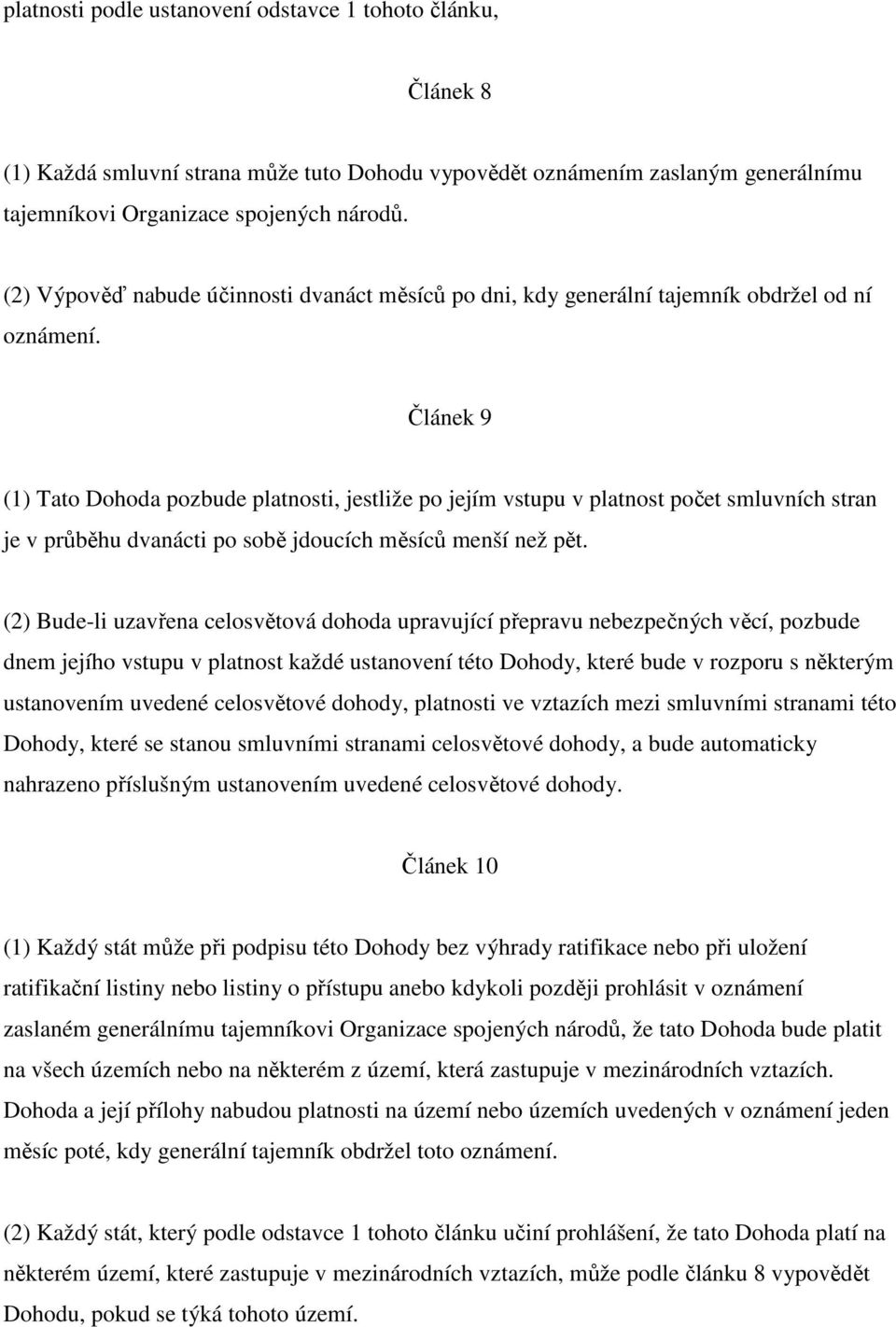 platnosti podle ustanovení odstavce 1 tohoto článku,

Článek 8

(1) Každá smluvní strana může tuto Dohodu vypovědět oznámením zaslaným generálnímu tajemníkovi Organizace spojených národů.

(2) Výpověď nabude účinnosti dvanáct měsíců po dni, kdy generální tajemník obdržel od ní oznámení.

Článek 9

(1) Tato Dohoda pozbude platnosti, jestliže po jejím vstupu v platnost počet smluvních stran je v průběhu dvanácti po sobě jdoucích měsíců menší než pět.

(2) Bude-li uzavřena celosvětová dohoda upravující přepravu nebezpečných věcí, pozbude dnem jejího vstupu v platnost každé ustanovení této Dohody, které bude v rozporu s některým ustanovením uvedené celosvětové dohody, platnosti ve vztazích mezi smluvními stranami této Dohody, které se stanou smluvními stranami celosvětové dohody, a bude automaticky nahrazeno příslušným ustanovením uvedené celosvětové dohody.

Článek 10

(1) Každý stát může při podpisu této Dohody bez výhrady ratifikace nebo při uložení ratifikační listiny nebo listiny o přístupu anebo kdykoli později prohlásit v oznámení zaslaném generálnímu tajemníkovi Organizace spojených národů, že tato Dohoda bude platit na všech územích nebo na některém z území, která zastupuje v mezinárodních vztazích. Dohoda a její přílohy nabudou platnosti na území nebo územích uvedených v oznámení jeden měsíc poté, kdy generální tajemník obdržel toto oznámení.

(2) Každý stát, který podle odstavce 1 tohoto článku učiní prohlášení, že tato Dohoda platí na některém území, které zastupuje v mezinárodních vztazích, může podle článku 8 vypovědět Dohodu, pokud se týká tohoto území.